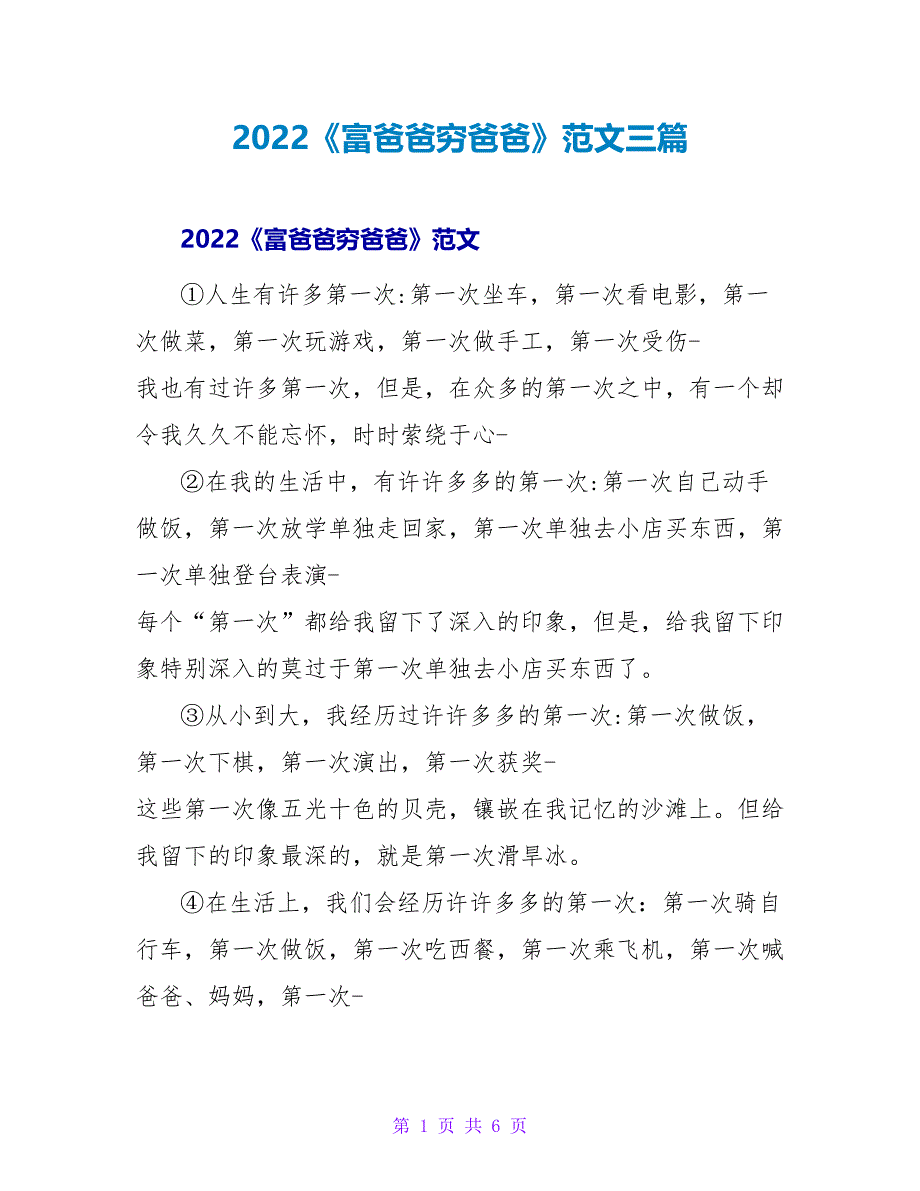 2022《富爸爸穷爸爸》范文三篇

2022《富爸爸穷爸爸》范文

①人生有许多第一次:第一次坐车，第一次看电影，第一次做菜，第一次玩游戏，第一次做手工，第一次受伤-

我也有过许多第一次，但是，在众多的第一次之中，有一个却令我久久不能忘怀，时时萦绕于心-

②在我的生活中，有许许多多的第一次:第一次自己动手做饭，第一次放学单独走回家，第一次单独去小店买东西，第一次单独登台表演-

每个“第一次”都给我留下了深入的印象，但是，给我留下印象特别深入的莫过于第一次单独去小店买东西了。

③从小到大，我经历过许许多多的第一次:第一次做饭，第一次下棋，第一次演出，第一次获奖-

这些第一次像五光十色的贝壳，镶嵌在我记忆的沙滩上。但给我留下的印象最深的，就是第一次滑旱冰。

④在生活上，我们会经历许许多多的第一次：第一次骑自行车，第一次做饭，第一次吃西餐，第一次乘飞机，第一次喊爸爸、妈妈，第一次-

第 1 页 共 6 页